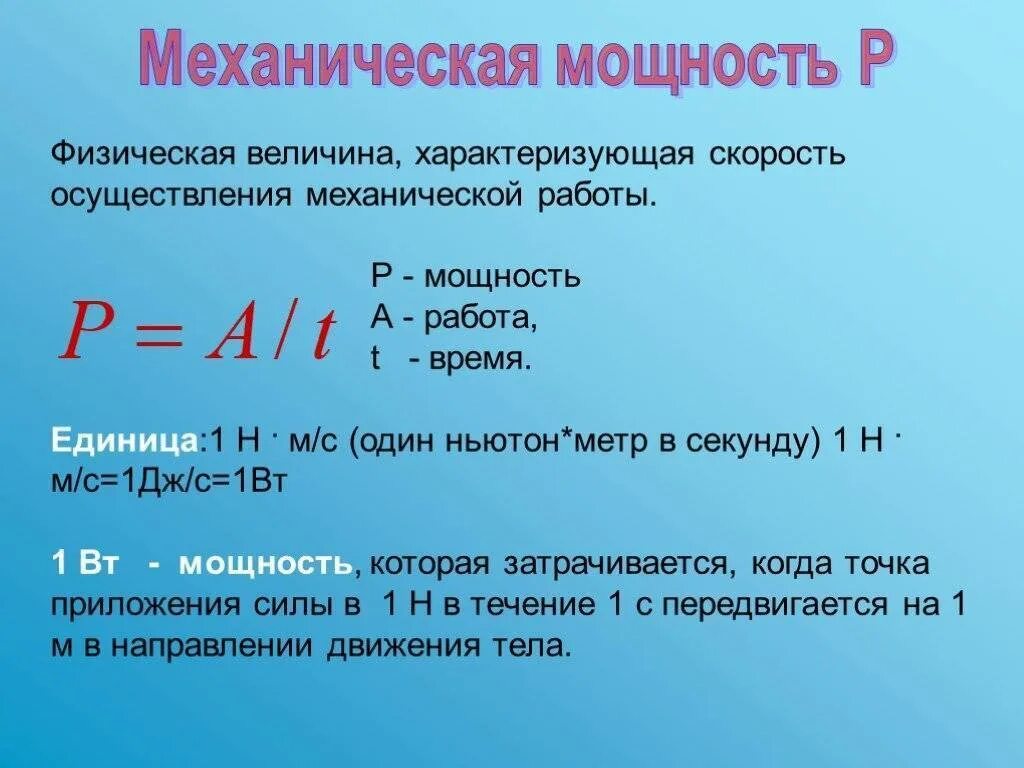 Механическая мощность Р

Физическая величина, характеризующая скорость осуществления механической работы.

$P = A / t$

Р - мощность
А - работа,
t - время.

Единица:1 Н · м/с (один ньютон*метр в секунду) 1 Н · м/с=1Дж/с=1Вт

1 Вт - мощность, которая затрачивается, когда точка приложения силы в 1 Н в течение 1 с передвигается на 1 м в направлении движения тела.